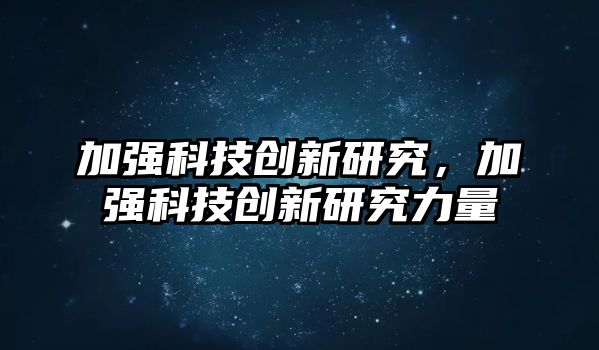 加强科技创新研究，加强科技创新研究力量